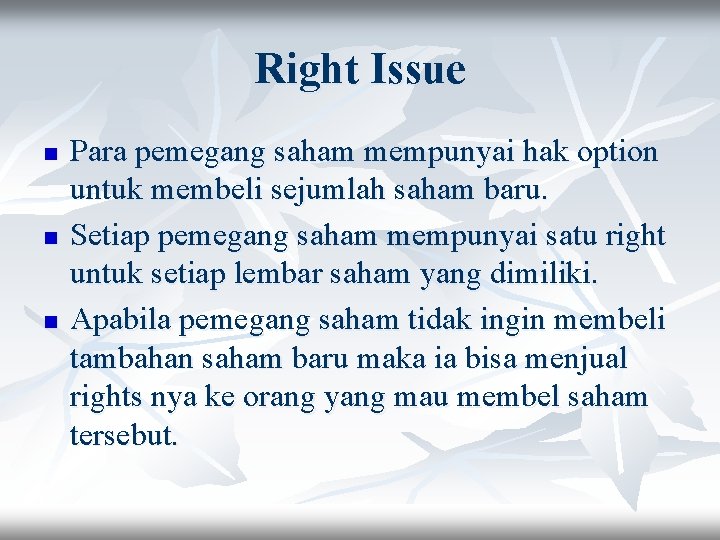 Right Issue

- Para pemegang saham mempunyai hak option untuk membeli sejumlah saham baru.
- Setiap pemegang saham mempunyai satu right untuk setiap lembar saham yang dimiliki.
- Apabila pemegang saham tidak ingin membeli tambahan saham baru maka ia bisa menjual rights nya ke orang yang mau membel saham tersebut.